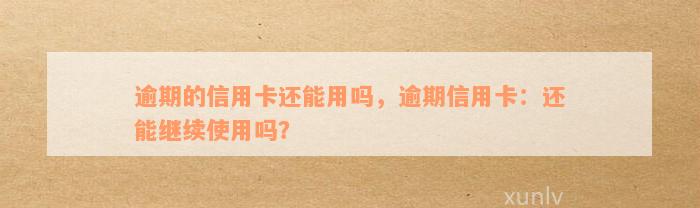 逾期的信用卡还能用吗，逾期信用卡：还能继续使用吗?

xunlv